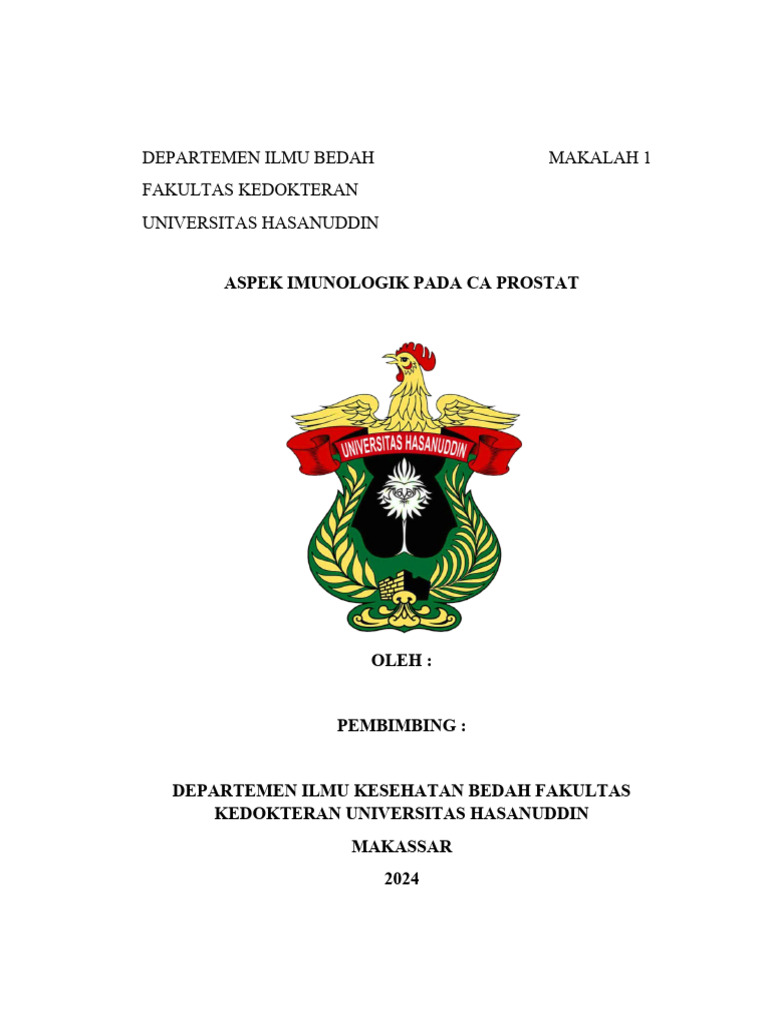 DEPARTEMEN ILMU BEDAH

MAKALAH 1

FAKULTAS KEDOKTERAN

UNIVERSITAS HASANUDDIN

ASPEK IMUNOLOGIK PADA CA PROSTAT

UNIVERSITAS HASANUDDIN

OLEH :

PEMBIMBING :

DEPARTEMEN ILMU KESEHATAN BEDAH FAKULTAS KEDOKTERAN UNIVERSITAS HASANUDDIN

MAKASSAR

2024